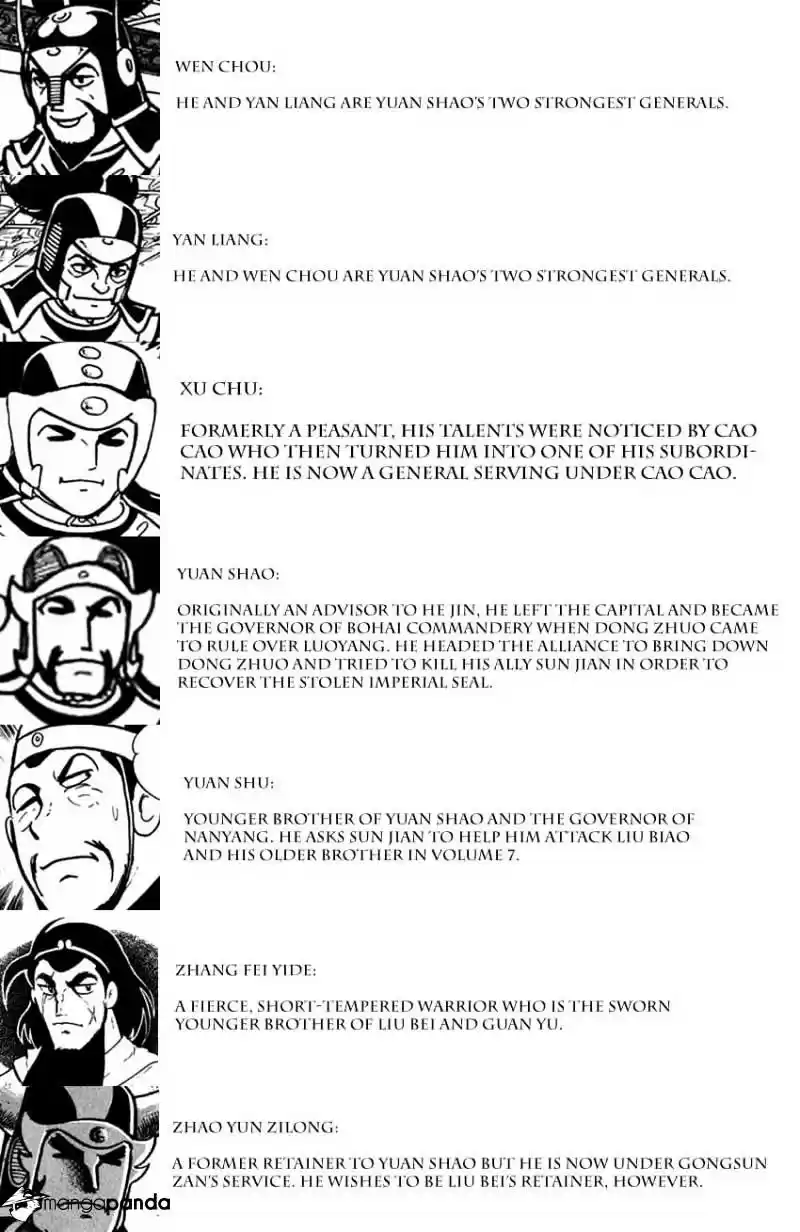 WEN CHOU:

HE AND YAN LIANG ARE YUAN SHAO'S TWO STRONGEST GENERALS.

YAN LIANG:

HE AND WEN CHOU ARE YUAN SHAO'S TWO STRONGEST GENERALS.

XU CHU:

FORMERLY A PEASANT, HIS TALENTS WERE NOTICED BY CAO CAO WHO THEN TURNED HIM INTO ONE OF HIS SUBORDINATES. HE IS NOW A GENERAL SERVING UNDER CAO CAO.

YUAN SHAO:

ORIGINALLY AN ADVISOR TO HE JIN, HE LEFT THE CAPITAL AND BECAME THE GOVERNOR OF BOHAI COMMANDERY WHEN DONG ZHUO CAME TO RULE OVER LUOYANG. HE HEADED THE ALLIANCE TO BRING DOWN DONG ZHUO AND TRIED TO KILL HIS ALLY SUN JIAN IN ORDER TO RECOVER THE STOLEN IMPERIAL SEAL.

YUAN SHU:

YOUNGER BROTHER OF YUAN SHAO AND THE GOVERNOR OF NANYANG. HE ASKS SUN JIAN TO HELP HIM ATTACK LIU BIAO AND HIS OLDER BROTHER IN VOLUME 7.

ZHANG FEI YIDE:

A FIERCE, SHORT-TEMPERED WARRIOR WHO IS THE SWORN YOUNGER BROTHER OF LIU BEI AND GUAN YU.

ZHAO YUN ZILONG:

A FORMER RETAINER TO YUAN SHAO BUT HE IS NOW UNDER GONGSUN ZAN'S SERVICE. HE WISHES TO BE LIU BEI'S RETAINER, HOWEVER.

mangapanda